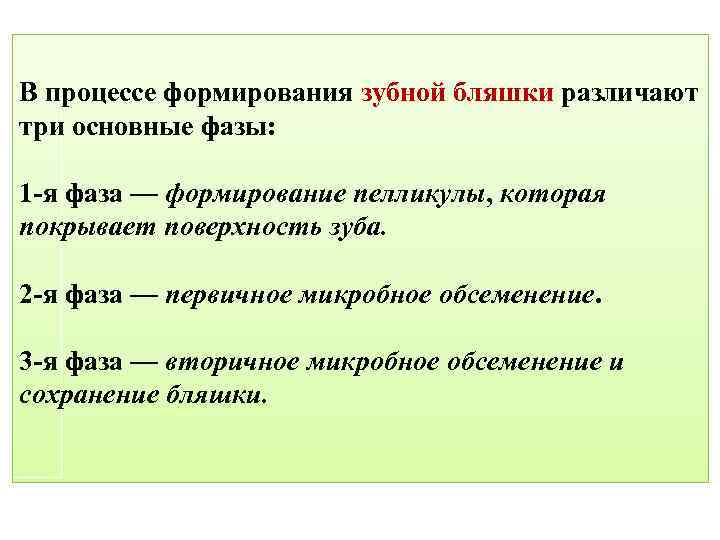 В процессе формирования зубной бляшки различают три основные фазы:

1-я фаза — формирование пелликулы, которая покрывает поверхность зуба.

2-я фаза — первичное микробное обсеменение.

3-я фаза — вторичное микробное обсеменение и сохранение бляшки.